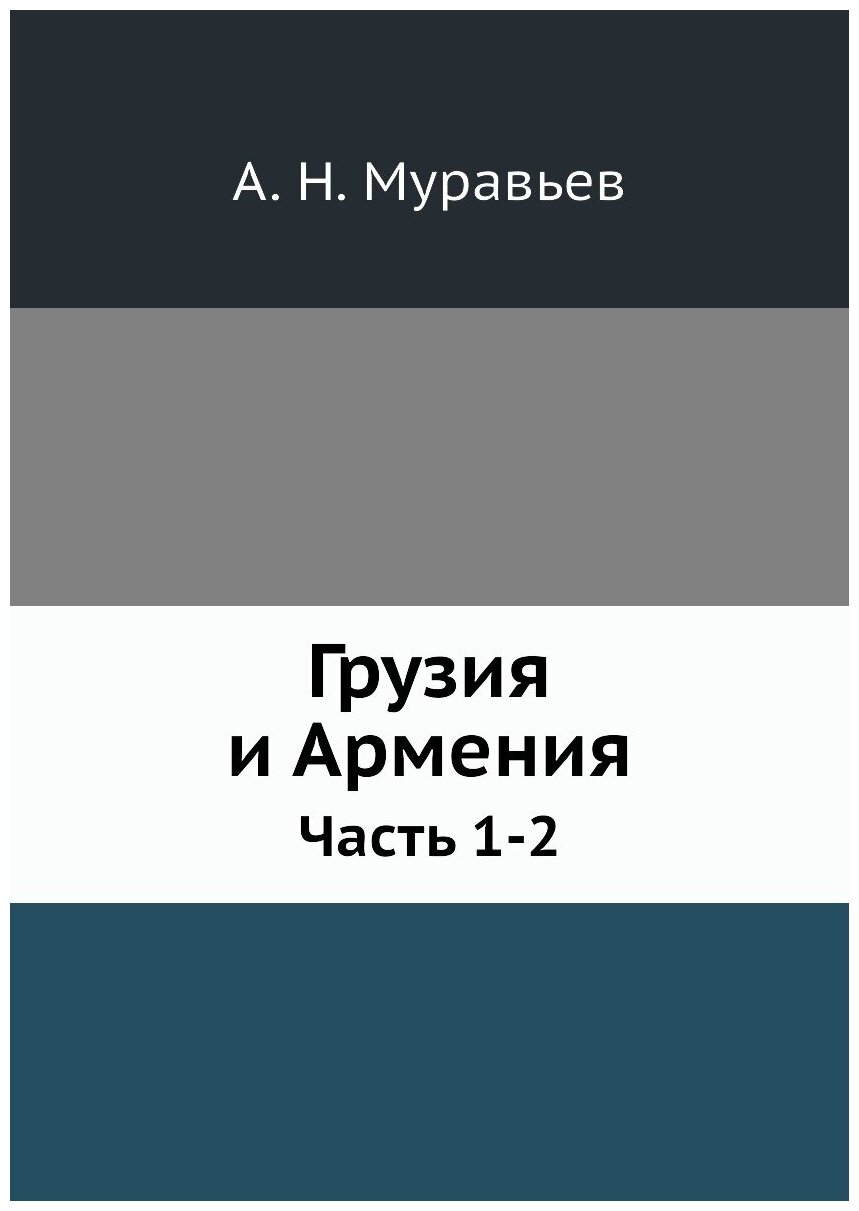 А. Н. Муравьев

Грузия и Армения

Часть 1-2